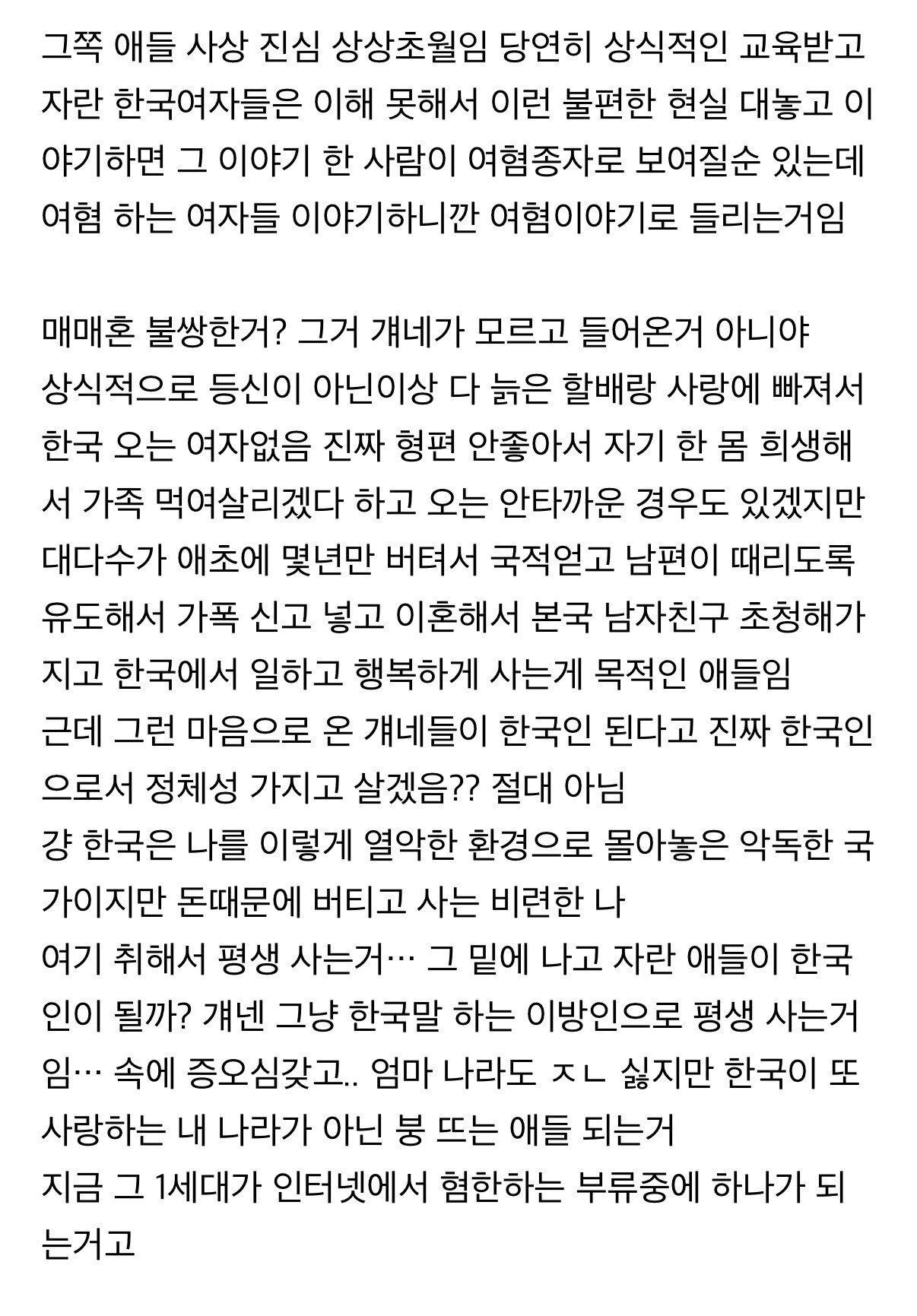 그쪽 애들 사상 진심 상상초월임 당연히 상식적인 교육받고 자란 한국여자들은 이해 못해서 이런 불편한 현실 대놓고 이야기하면 그 이야기 한 사람이 여혐종자로 보여질순 있는데 여혐 하는 여자들 이야기하니깐 여혐이야기로 들리는거임

매매혼 불쌍한거? 그거 걔네가 모르고 들어온거 아니야
상식적으로 등신이 아닌이상 다 늙은 할배랑 사랑에 빠져서 한국 오는 여자없음 진짜 형편 안좋아서 자기 한 몸 희생해서 가족 먹여살리겠다 하고 오는 안타까운 경우도 있겠지만 대다수가 애초에 몇년만 버텨서 국적얻고 남편이 때리도록 유도해서 가폭 신고 넣고 이혼해서 본국 남자친구 초청해가지고 한국에서 일하고 행복하게 사는게 목적인 애들임
근데 그런 마음으로 온 걔네들이 한국인 된다고 진짜 한국인으로서 정체성 가지고 살겠음?? 절대 아님
걍 한국은 나를 이렇게 열악한 환경으로 몰아놓은 악독한 국가이지만 돈때문에 버티고 사는 비련한 나
여기 취해서 평생 사는거… 그 밑에 나고 자란 애들이 한국인이 될까? 걔넨 그냥 한국말 하는 이방인으로 평생 사는거임… 속에 증오심갖고.. 엄마 나라도 ㅈㄴ 싫지만 한국이 또 사랑하는 내 나라가 아닌 붕 뜨는 애들 되는거
지금 그 1세대가 인터넷에서 혐한하는 부류중에 하나가 되는거고